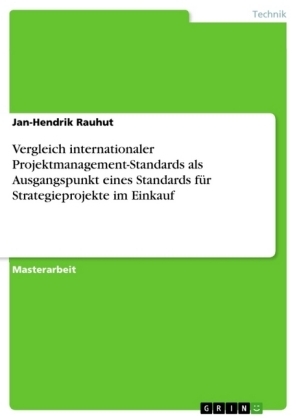 Technik

Jan-Hendrik Rauhut

Vergleich internationaler Projektmanagement-Standards als Ausgangspunkt eines Standards für Strategieprojekte im Einkauf

Masterarbeit

GRIN